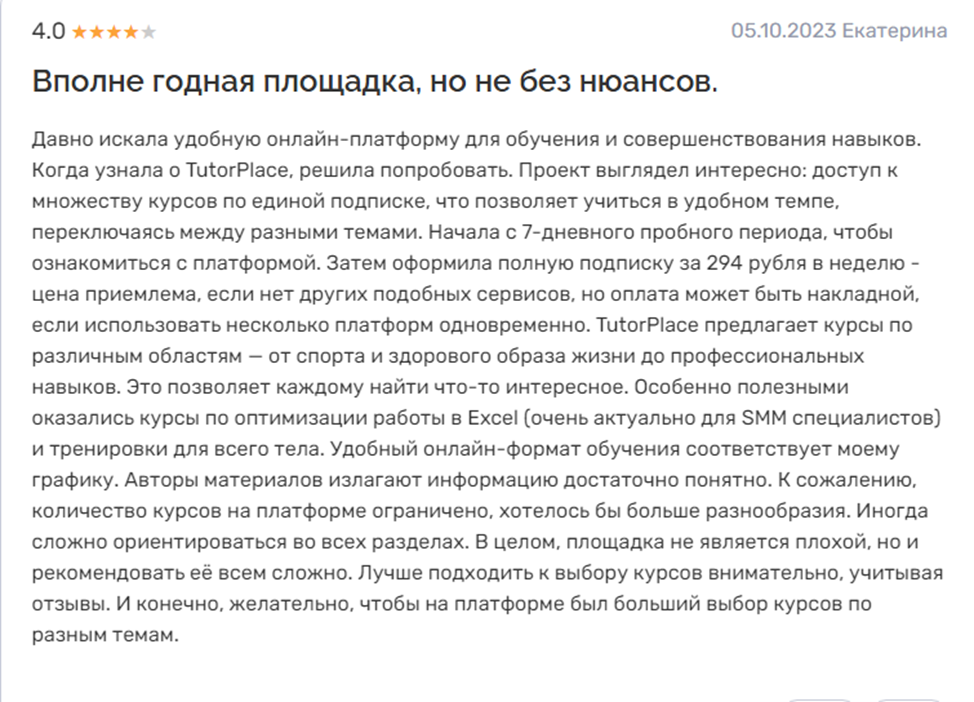 4.0 ★★★★★ 05.10.2023 Екатерина

Вполне годная площадка, но не без нюансов.

Давно искала удобную онлайн-платформу для обучения и совершенствования навыков. Когда узнала о TutorPlace, решила попробовать. Проект выглядел интересно: доступ к множеству курсов по единой подписке, что позволяет учиться в удобном темпе, переключаясь между разными темами. Начала с 7-дневного пробного периода, чтобы ознакомиться с платформой. Затем оформила полную подписку за 294 рубля в неделю - цена приемлема, если нет других подобных сервисов, но оплата может быть накладной, если использовать несколько платформ одновременно. TutorPlace предлагает курсы по различным областям — от спорта и здорового образа жизни до профессиональных навыков. Это позволяет каждому найти что-то интересное. Особенно полезными оказались курсы по оптимизации работы в Excel (очень актуально для SMM специалистов) и тренировки для всего тела. Удобный онлайн-формат обучения соответствует моему графику. Авторы материалов излагают информацию достаточно понятно. К сожалению, количество курсов на платформе ограничено, хотелось бы больше разнообразия. Иногда сложно ориентироваться во всех разделах. В целом, площадка не является плохой, но и рекомендовать её всем сложно. Лучше подходить к выбору курсов внимательно, учитывая отзывы. И конечно, желательно, чтобы на платформе был больший выбор курсов по разным темам.